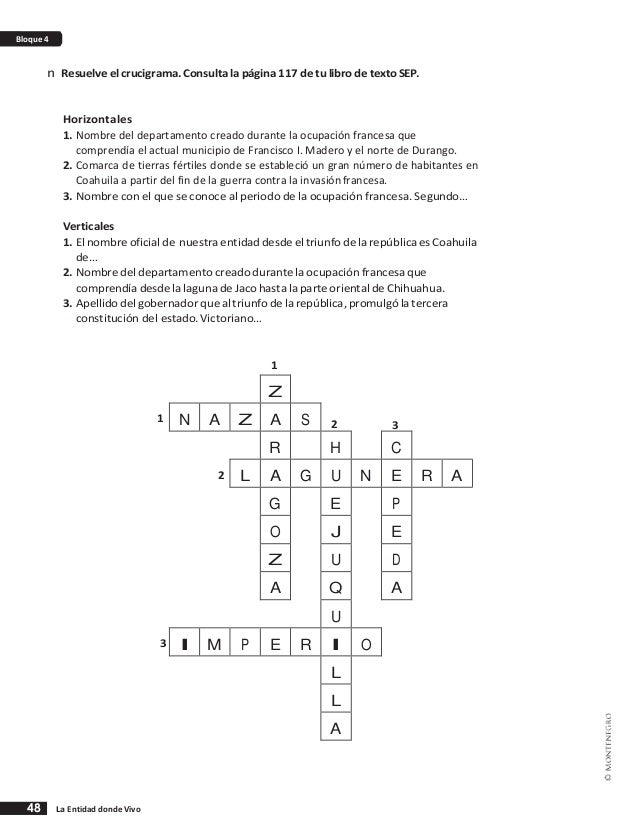 Bloque 4

n Resuelve el crucigrama. Consulta la página 117 de tu libro de texto SEP.

Horizontales
1. Nombre del departamento creado durante la ocupación francesa que comprendía el actual municipio de Francisco I. Madero y el norte de Durango.
2. Comarca de tierras fértiles donde se estableció un gran número de habitantes en Coahuila a partir del fin de la guerra contra la invasión francesa.
3. Nombre con el que se conoce al periodo de la ocupación francesa. Segundo...

Verticales
1. El nombre oficial de nuestra entidad desde el triunfo de la república es Coahuila de...
2. Nombre del departamento creado durante la ocupación francesa que comprendía desde la laguna de Jaco hasta la parte oriental de Chihuahua.
3. Apellido del gobernador que al triunfo de la república, promulgó la tercera constitución del estado. Victoriano...

1
Z
1 N A Z A S 2 3
R H C
2 L A G U N E R A
G E P
O J E
Z U D
A Q A
U
3 I M P E R I O
L
L
A

© MONTENEGRO

48 La Entidad donde Vivo